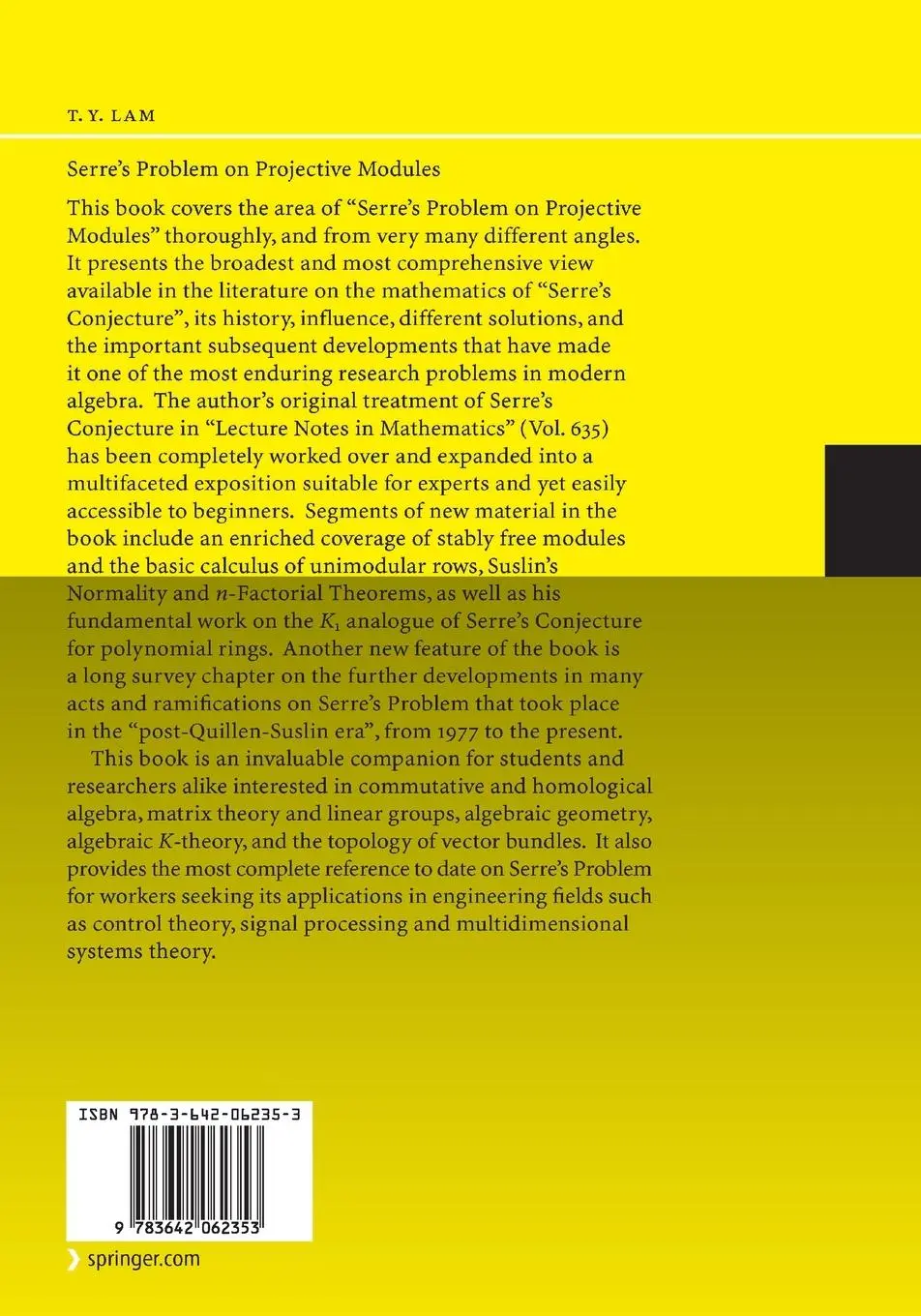 T. Y. LAM

Serre's Problem on Projective Modules

This book covers the area of "Serre's Problem on Projective Modules" thoroughly, and from very many different angles. It presents the broadest and most comprehensive view available in the literature on the mathematics of "Serre's Conjecture", its history, influence, different solutions, and the important subsequent developments that have made it one of the most enduring research problems in modern algebra. The author's original treatment of Serre's Conjecture in "Lecture Notes in Mathematics" (Vol. 635) has been completely worked over and expanded into a multifaceted exposition suitable for experts and yet easily accessible to beginners. Segments of new material in the book include an enriched coverage of stably free modules and the basic calculus of unimodular rows, Suslin's Normality and $n$-Factorial Theorems, as well as his fundamental work on the $K_1$ analogue of Serre's Conjecture for polynomial rings. Another new feature of the book is a long survey chapter on the further developments in many acts and ramifications on Serre's Problem that took place in the "post-Quillen-Suslin era", from 1977 to the present.

This book is an invaluable companion for students and researchers alike interested in commutative and homological algebra, matrix theory and linear groups, algebraic geometry, algebraic $K$-theory, and the topology of vector bundles. It also provides the most complete reference to date on Serre's Problem for workers seeking its applications in engineering fields such as control theory, signal processing and multidimensional systems theory.

ISBN 978-3-642-06235-3

9 783642 062353

springer.com